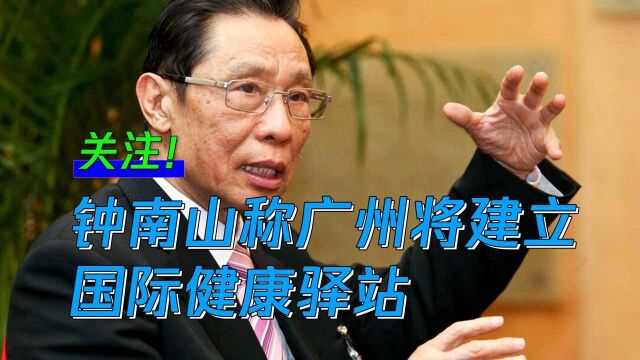 关注!

钟南山称广州将建立国际健康驿站